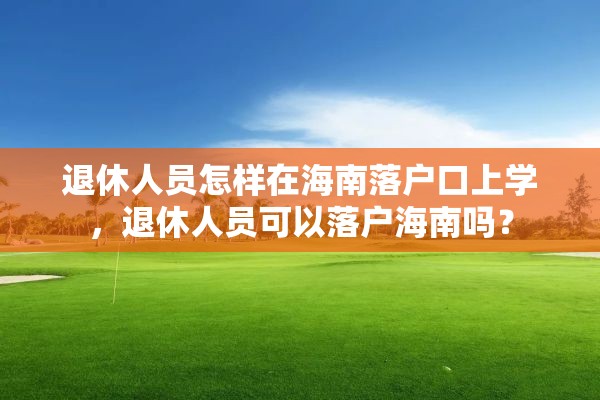 退休人员怎样在海南落户口上学，退休人员可以落户海南吗？